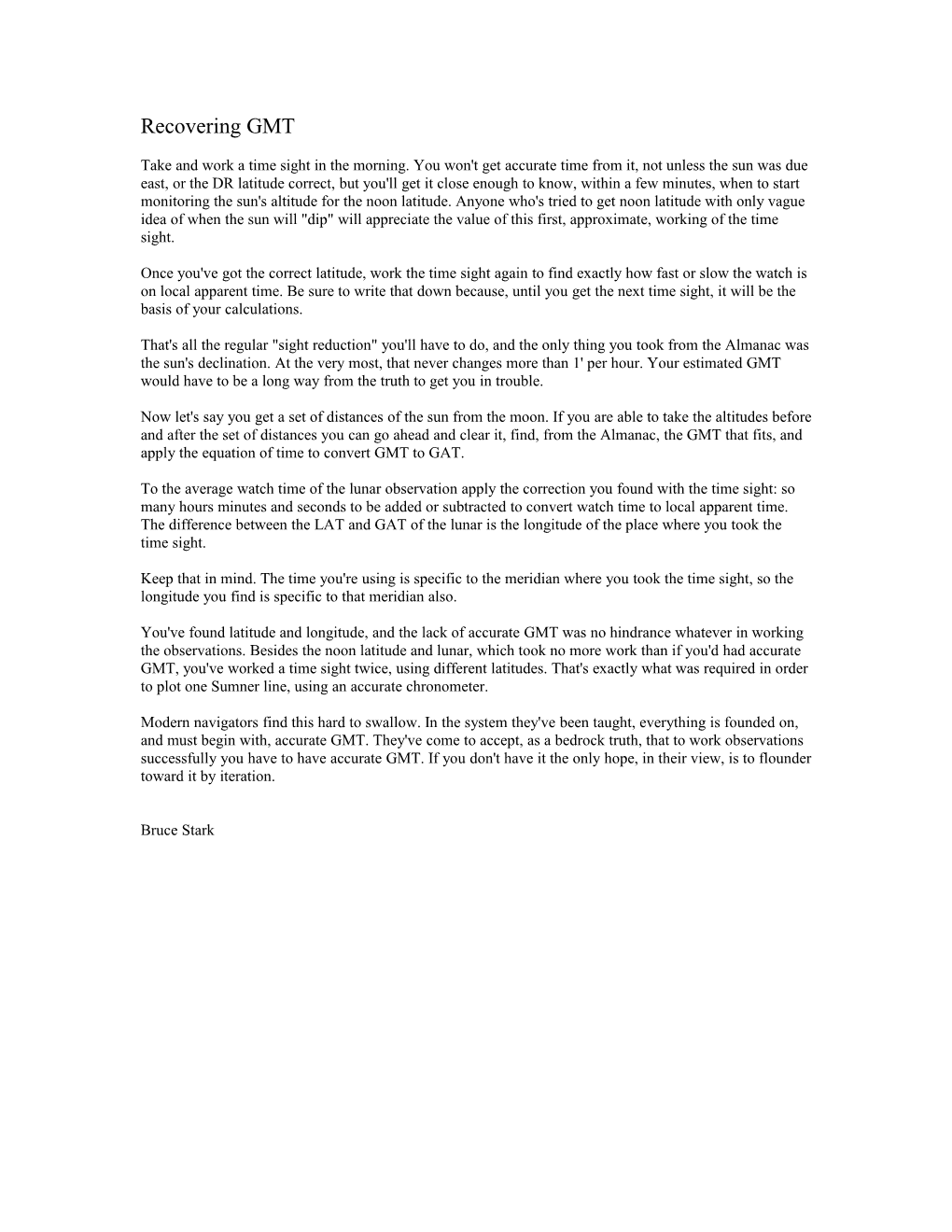 Recovering GMT

Take and work a time sight in the morning. You won't get accurate time from it, not unless the sun was due east, or the DR latitude correct, but you'll get it close enough to know, within a few minutes, when to start monitoring the sun's altitude for the noon latitude. Anyone who's tried to get noon latitude with only vague idea of when the sun will "dip" will appreciate the value of this first, approximate, working of the time sight.

Once you've got the correct latitude, work the time sight again to find exactly how fast or slow the watch is on local apparent time. Be sure to write that down because, until you get the next time sight, it will be the basis of your calculations.

That's all the regular "sight reduction" you'll have to do, and the only thing you took from the Almanac was the sun's declination. At the very most, that never changes more than 1' per hour. Your estimated GMT would have to be a long way from the truth to get you in trouble.

Now let's say you get a set of distances of the sun from the moon. If you are able to take the altitudes before and after the set of distances you can go ahead and clear it, find, from the Almanac, the GMT that fits, and apply the equation of time to convert GMT to GAT.

To the average watch time of the lunar observation apply the correction you found with the time sight: so many hours minutes and seconds to be added or subtracted to convert watch time to local apparent time. The difference between the LAT and GAT of the lunar is the longitude of the place where you took the time sight.

Keep that in mind. The time you're using is specific to the meridian where you took the time sight, so the longitude you find is specific to that meridian also.

You've found latitude and longitude, and the lack of accurate GMT was no hindrance whatever in working the observations. Besides the noon latitude and lunar, which took no more work than if you'd had accurate GMT, you've worked a time sight twice, using different latitudes. That's exactly what was required in order to plot one Sumner line, using an accurate chronometer.

Modern navigators find this hard to swallow. In the system they've been taught, everything is founded on, and must begin with, accurate GMT. They've come to accept, as a bedrock truth, that to work observations successfully you have to have accurate GMT. If you don't have it the only hope, in their view, is to flounder toward it by iteration.

Bruce Stark